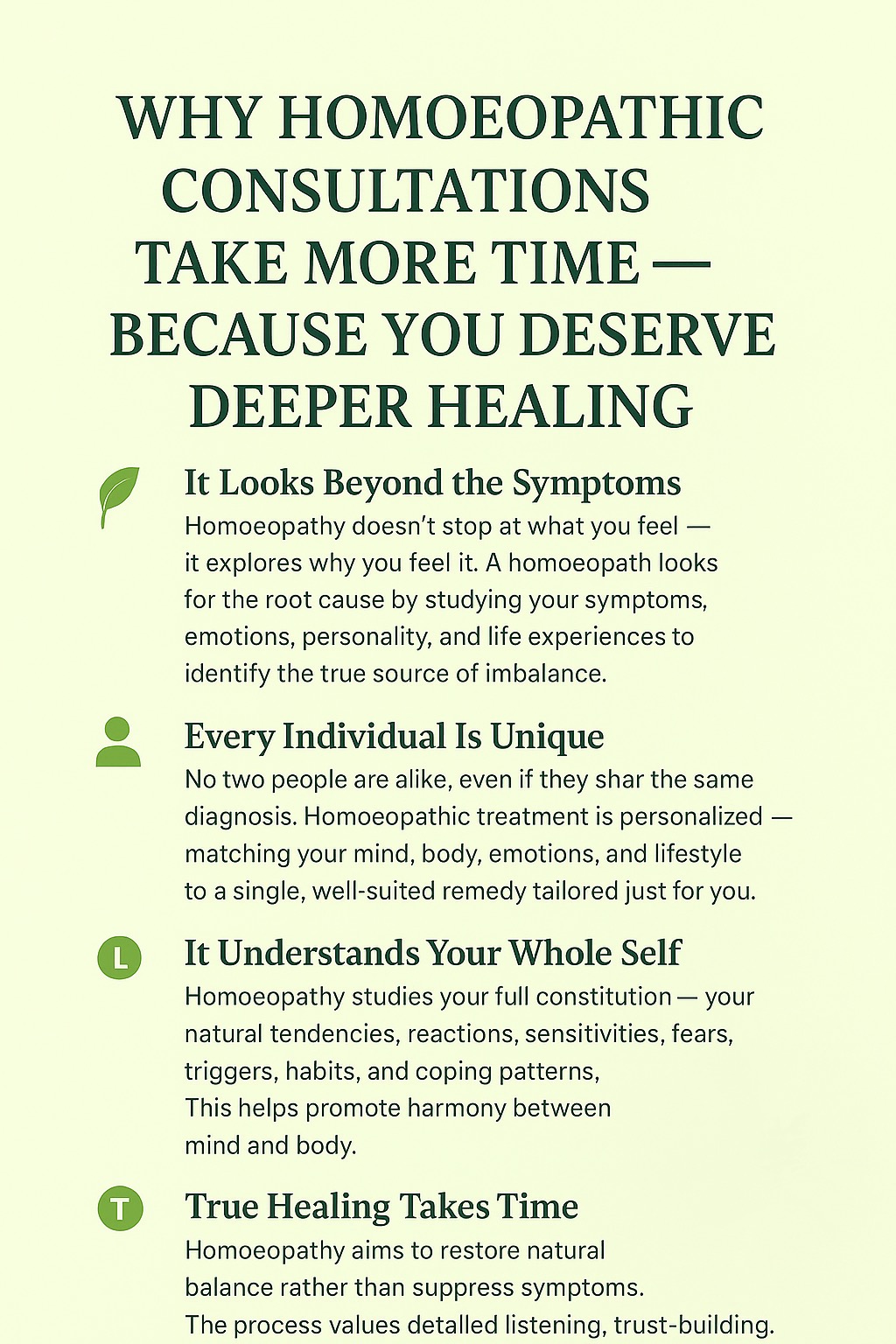 WHY HOMOEOPATHIC CONSULTATIONS TAKE MORE TIME — BECAUSE YOU DESERVE DEEPER HEALING

It Looks Beyond the Symptoms

Homoeopathy doesn't stop at what you feel — it explores why you feel it. A homoeopath looks for the root cause by studying your symptoms, emotions, personality, and life experiences to identify the true source of imbalance.

Every Individual Is Unique

No two people are alike, even if they shar the same diagnosis. Homoeopathic treatment is personalized — matching your mind, body, emotions, and lifestyle to a single, well-suited remedy tailored just for you.

L

It Understands Your Whole Self

Homoeopathy studies your full constitution — your natural tendencies, reactions, sensitivities, fears, triggers, habits, and coping patterns, This helps promote harmony between mind and body.

T

True Healing Takes Time

Homoeopathy aims to restore natural balance rather than suppress symptoms. The process values detalled listening, trust-building.